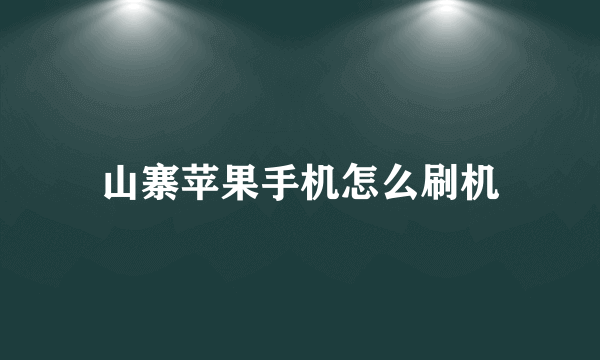 山寨苹果手机怎么刷机